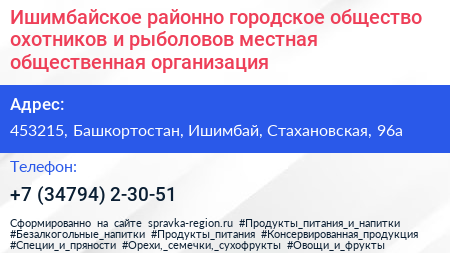 Ишимбайское районно городское общество охотников и рыболовов местная общественная организация

Адрес:

453215, Башкортостан, Ишимбай, Стахановская, 96а

Телефон:

+7 (34794) 2-30-51

Сформированно на сайте spravka-region.ru #Продукты_питания_и_напитки #Безалкогольные_напитки #Продукты_питания #Консервированная_продукция #Специи_и_пряности #Орехи,_семечки,_сухофрукты #Овощи_и_фрукты